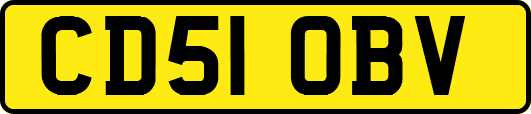 CD51 OBV